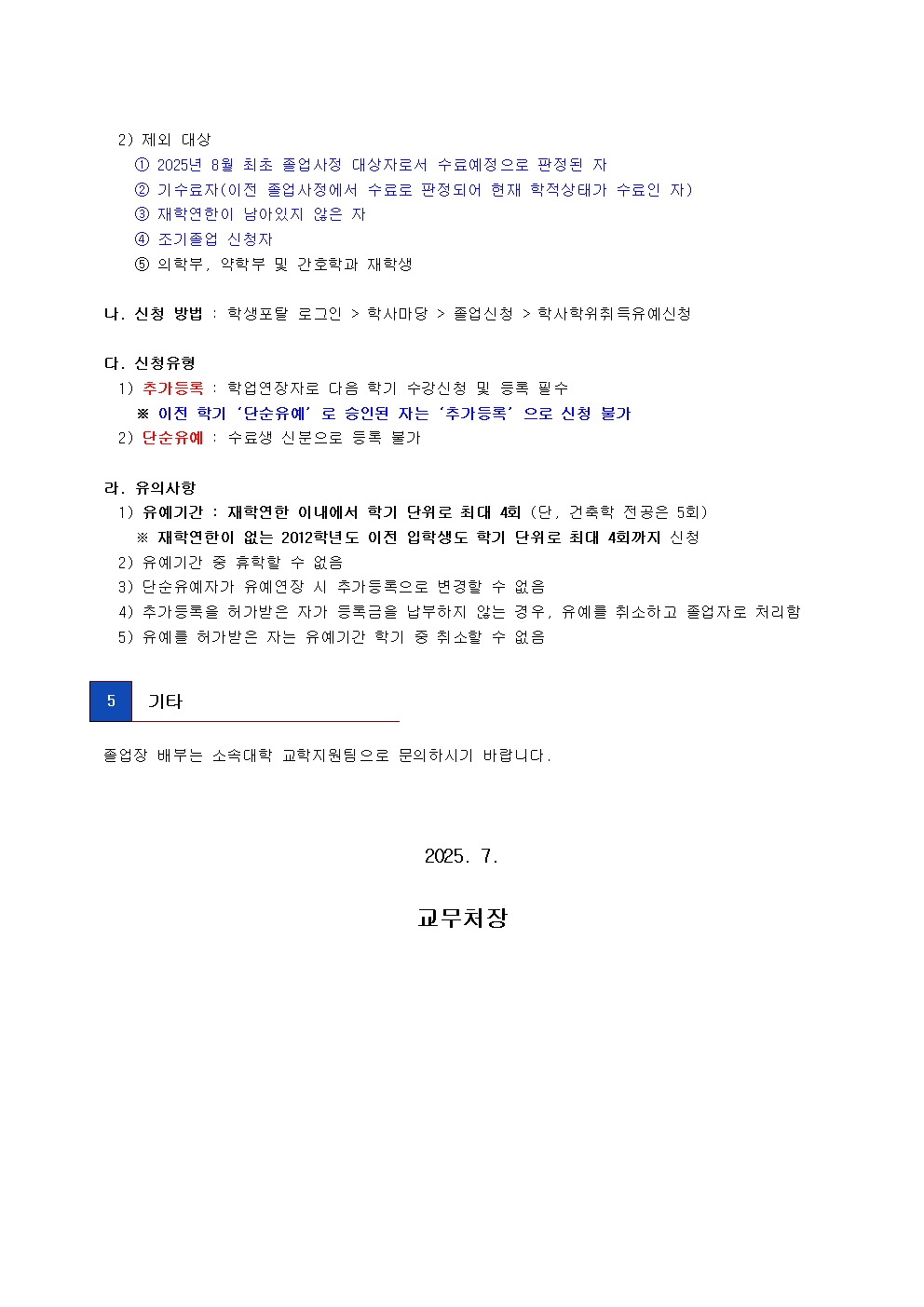 2) 제외 대상
① 2025년 8월 최초 졸업사정 대상자로서 수료예정으로 판정된 자
② 기수료자(이전 졸업사정에서 수료로 판정되어 현재 학적상태가 수료인 자)
③ 재학연한이 남아있지 않은 자
④ 조기졸업 신청자
⑤ 의학부, 약학부 및 간호학과 재학생

나. 신청 방법 : 학생포탈 로그인 > 학사마당 > 졸업신청 > 학사학위취득유예신청

다. 신청유형
1) 추가등록 : 학업연장자로 다음 학기 수강신청 및 등록 필수
※ 이전 학기 '단순유예' 로 승인된 자는 '추가등록' 으로 신청 불가
2) 단순유예 : 수료생 신분으로 등록 불가

라. 유의사항
1) 유예기간 : 재학연한 이내에서 학기 단위로 최대 4회 (단, 건축학 전공은 5회)
※ 재학연한이 없는 2012학년도 이전 입학생도 학기 단위로 최대 4회까지 신청
2) 유예기간 중 휴학할 수 없음
3) 단순유예자가 유예연장 시 추가등록으로 변경할 수 없음
4) 추가등록을 허가받은 자가 등록금을 납부하지 않는 경우, 유예를 취소하고 졸업자로 처리함
5) 유예를 허가받은 자는 유예기간 학기 중 취소할 수 없음

5 기타

졸업장 배부는 소속대학 교학지원팀으로 문의하시기 바랍니다.

2025. 7.

교무처장